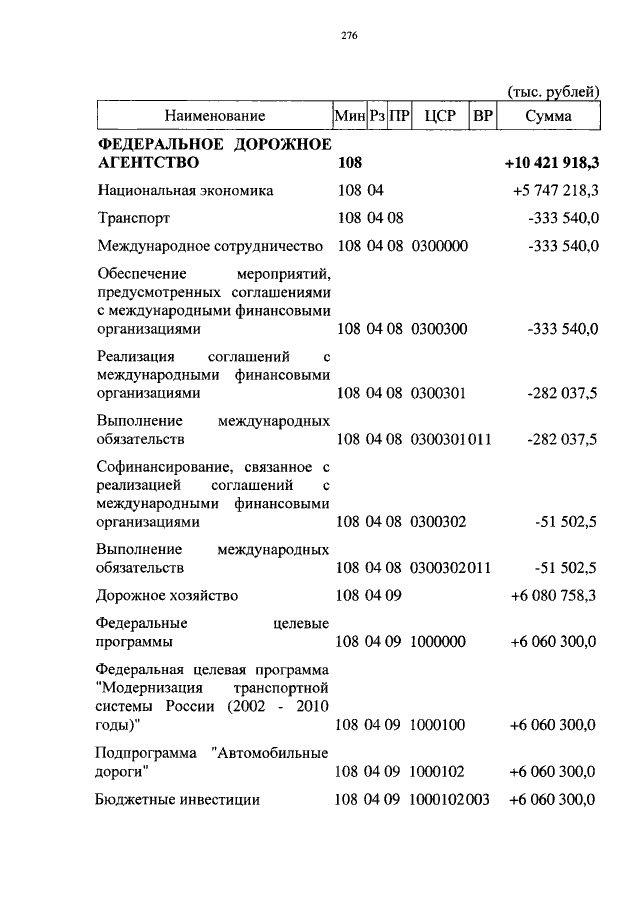 276

(тыс. рублей)

| Наименование | Мин | Рз | ПР | ЦСР | ВР | Сумма |
|---|---|---|---|---|---|---|
| **ФЕДЕРАЛЬНОЕ ДОРОЖНОЕ АГЕНТСТВО** | **108** | | | | | **+10 421 918,3** |
| Национальная экономика | 108 | 04 | | | | +5 747 218,3 |
| Транспорт | 108 | 04 | 08 | | | -333 540,0 |
| Международное сотрудничество | 108 | 04 | 08 | 0300000 | | -333 540,0 |
| Обеспечение мероприятий, предусмотренных соглашениями с международными финансовыми организациями | 108 | 04 | 08 | 0300300 | | -333 540,0 |
| Реализация соглашений с международными финансовыми организациями | 108 | 04 | 08 | 0300301 | | -282 037,5 |
| Выполнение международных обязательств | 108 | 04 | 08 | 0300301 | 011 | -282 037,5 |
| Софинансирование, связанное с реализацией соглашений с международными финансовыми организациями | 108 | 04 | 08 | 0300302 | | -51 502,5 |
| Выполнение международных обязательств | 108 | 04 | 08 | 0300302 | 011 | -51 502,5 |
| Дорожное хозяйство | 108 | 04 | 09 | | | +6 080 758,3 |
| Федеральные целевые программы | 108 | 04 | 09 | 1000000 | | +6 060 300,0 |
| Федеральная целевая программа "Модернизация транспортной системы России (2002 - 2010 годы)" | 108 | 04 | 09 | 1000100 | | +6 060 300,0 |
| Подпрограмма "Автомобильные дороги" | 108 | 04 | 09 | 1000102 | | +6 060 300,0 |
| Бюджетные инвестиции | 108 | 04 | 09 | 1000102 | 003 | +6 060 300,0 |